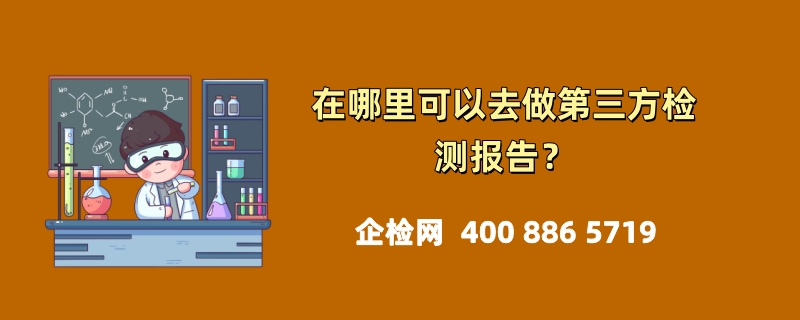 在哪里可以去做第三方检测报告？

企检网 400 886 5719